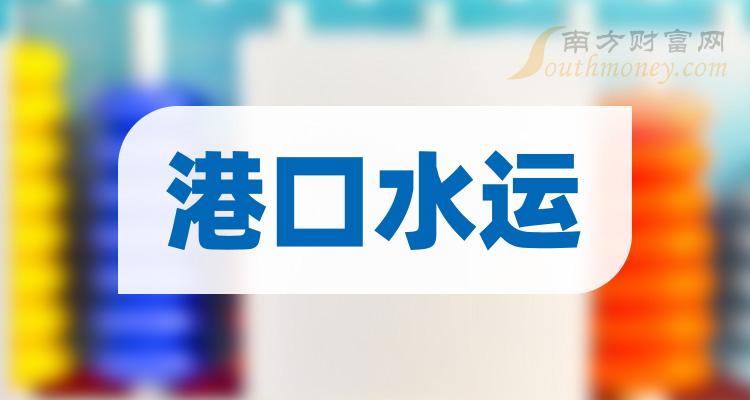 南方财富网
Southmoney.com

港口水运